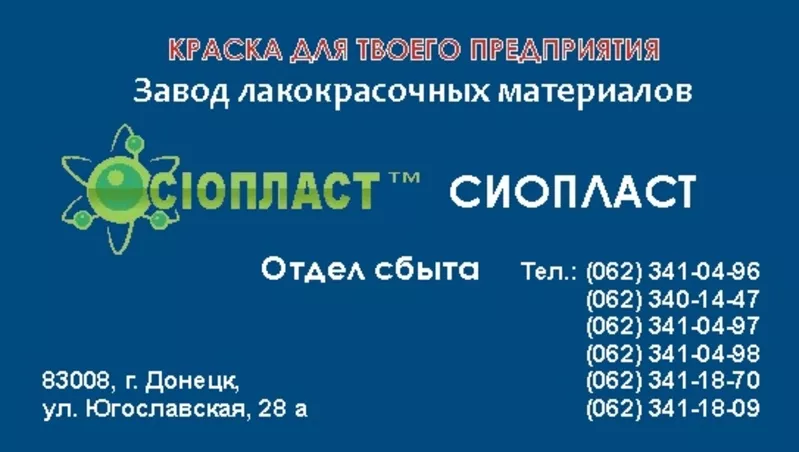 КРАСКА ДЛЯ ТВОЕГО ПРЕДПРИЯТИЯ
Завод лакокрасочных материалов

СІОПЛАСТ™ СИОПЛАСТ

Отдел сбыта Тел.: (062) 341-04-96
(062) 340-14-47
(062) 341-04-97
(062) 341-04-98
(062) 341-18-70
(062) 341-18-09

83008, г. Донецк,
ул. Югославская, 28 а